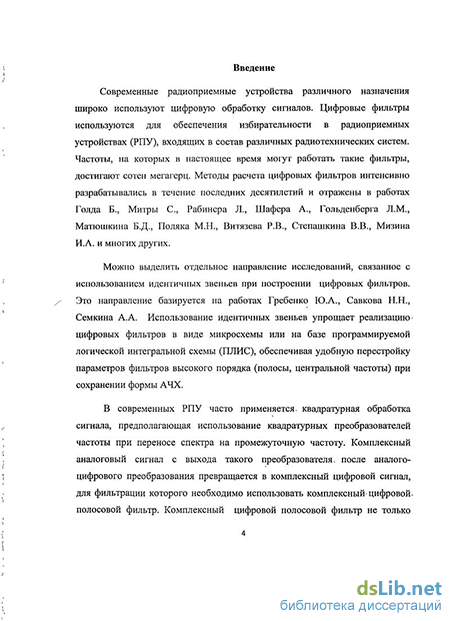 Введение

Современные радиоприемные устройства различного назначения широко используют цифровую обработку сигналов. Цифровые фильтры используются для обеспечения избирательности в радиоприемных устройствах (РПУ), входящих в состав различных радиотехнических систем. Частоты, на которых в настоящее время могут работать такие фильтры, достигают сотен мегагерц. Методы расчета цифровых фильтров интенсивно разрабатывались в течение последних десятилетий и отражены в работах Голда Б., Митры С., Рабинера Л., Шафера А., Гольденберга Л.М., Матюшкина Б.Д., Поляка М.Н., Витязева Р.В., Степашкина В.В., Мизина И.А. и многих других.

Можно выделить отдельное направление исследований, связанное с использованием идентичных звеньев при построении цифровых фильтров. Это направление базируется на работах Гребенко Ю.А., Савкова Н.Н., Семкина А.А. Использование идентичных звеньев упрощает реализацию цифровых фильтров в виде микросхемы или на базе программируемой логической интегральной схемы (ПЛИС), обеспечивая удобную перестройку параметров фильтров высокого порядка (полосы, центральной частоты) при сохранении формы АЧХ.

В современных РПУ часто применяется квадратурная обработка сигнала, предполагающая использование квадратурных преобразователей частоты при переносе спектра на промежуточную частоту. Комплексный аналоговый сигнал с выхода такого преобразователя после аналого-цифрового преобразования превращается в комплексный цифровой сигнал, для фильтрации которого необходимо использовать комплексный цифровой полосовой фильтр. Комплексный цифровой полосовой фильтр не только

4

dsLib.net
библиотека диссертаций